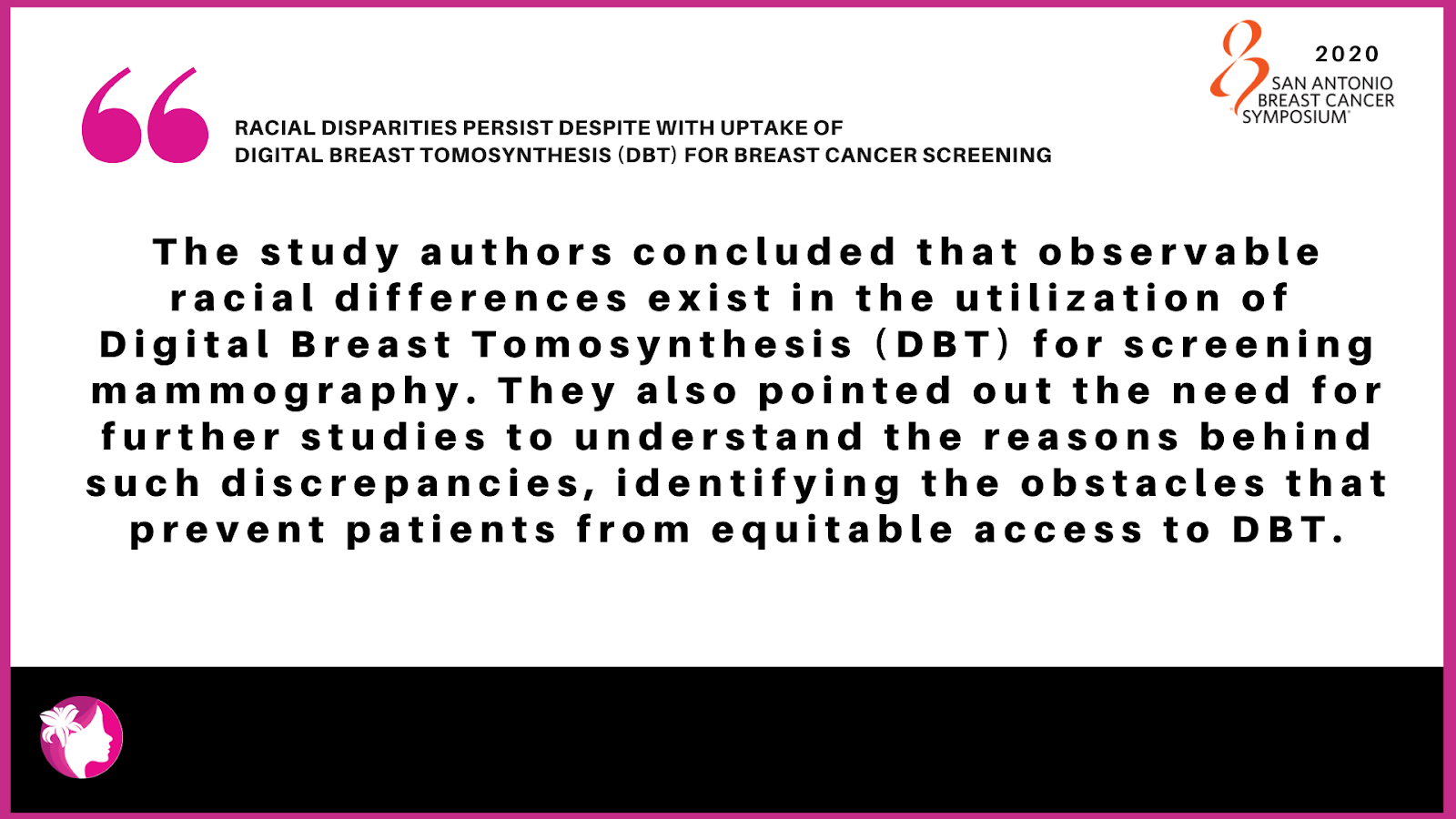 2020
SAN ANTONIO
BREAST CANCER
SYMPOSIUM®

RACIAL DISPARITIES PERSIST DESPITE WITH UPTAKE OF
DIGITAL BREAST TOMOSYNTHESIS (DBT) FOR BREAST CANCER SCREENING

The study authors concluded that observable racial differences exist in the utilization of Digital Breast Tomosynthesis (DBT) for screening mammography. They also pointed out the need for further studies to understand the reasons behind such discrepancies, identifying the obstacles that prevent patients from equitable access to DBT.